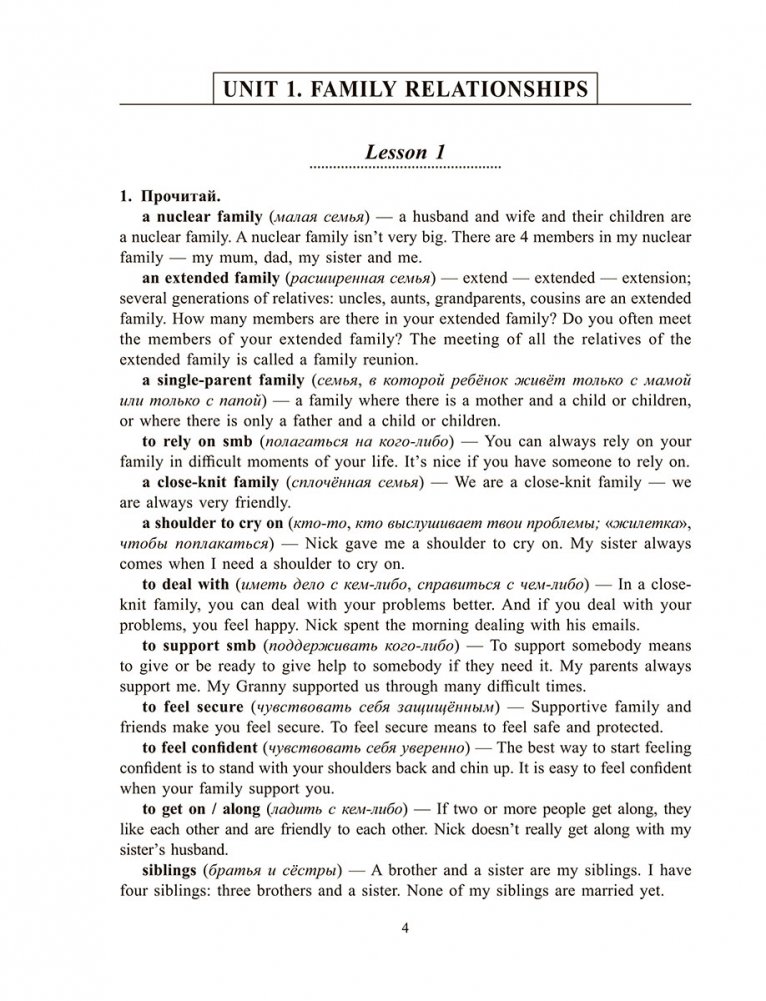 UNIT 1. FAMILY RELATIONSHIPS

Lesson 1

1. Прочитай.

a nuclear family (малая семья) — a husband and wife and their children are a nuclear family. A nuclear family isn't very big. There are 4 members in my nuclear family — my mum, dad, my sister and me.

an extended family (расширенная семья) — extend — extended — extension; several generations of relatives: uncles, aunts, grandparents, cousins are an extended family. How many members are there in your extended family? Do you often meet the members of your extended family? The meeting of all the relatives of the extended family is called a family reunion.

a single-parent family (семья, в которой ребёнок живёт только с мамой или только с папой) — a family where there is a mother and a child or children, or where there is only a father and a child or children.

to rely on smb (полагаться на кого-либо) — You can always rely on your family in difficult moments of your life. It's nice if you have someone to rely on.

a close-knit family (сплочённая семья) — We are a close-knit family — we are always very friendly.

a shoulder to cry on (кто-то, кто выслушивает твои проблемы; «жилетка», чтобы поплакаться) — Nick gave me a shoulder to cry on. My sister always comes when I need a shoulder to cry on.

to deal with (иметь дело с кем-либо, справиться с чем-либо) — In a close-knit family, you can deal with your problems better. And if you deal with your problems, you feel happy. Nick spent the morning dealing with his emails.

to support smb (поддерживать кого-либо) — To support somebody means to give or be ready to give help to somebody if they need it. My parents always support me. My Granny supported us through many difficult times.

to feel secure (чувствовать себя защищённым) — Supportive family and friends make you feel secure. To feel secure means to feel safe and protected.

to feel confident (чувствовать себя уверенно) — The best way to start feeling confident is to stand with your shoulders back and chin up. It is easy to feel confident when your family support you.

to get on / along (ладить с кем-либо) — If two or more people get along, they like each other and are friendly to each other. Nick doesn't really get along with my sister's husband.

siblings (братья и сёстры) — A brother and a sister are my siblings. I have four siblings: three brothers and a sister. None of my siblings are married yet.

4